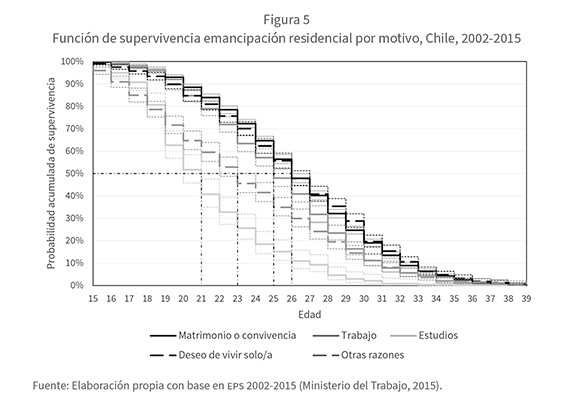 Figura 5
Función de supervivencia emancipación residencial por motivo, Chile, 2002-2015

Probabilidad acumulada de supervivencia

100%
90%
80%
70%
60%
50%
40%
30%
20%
10%
0%

15 16 17 18 19 20 21 22 23 24 25 26 27 28 29 30 31 32 33 34 35 36 37 38 39

Edad

Matrimonio o convivencia
Trabajo
Estudios
Deseo de vivir solo/a
Otras razones

Fuente: Elaboración propia con base en EPS 2002-2015 (Ministerio del Trabajo, 2015).